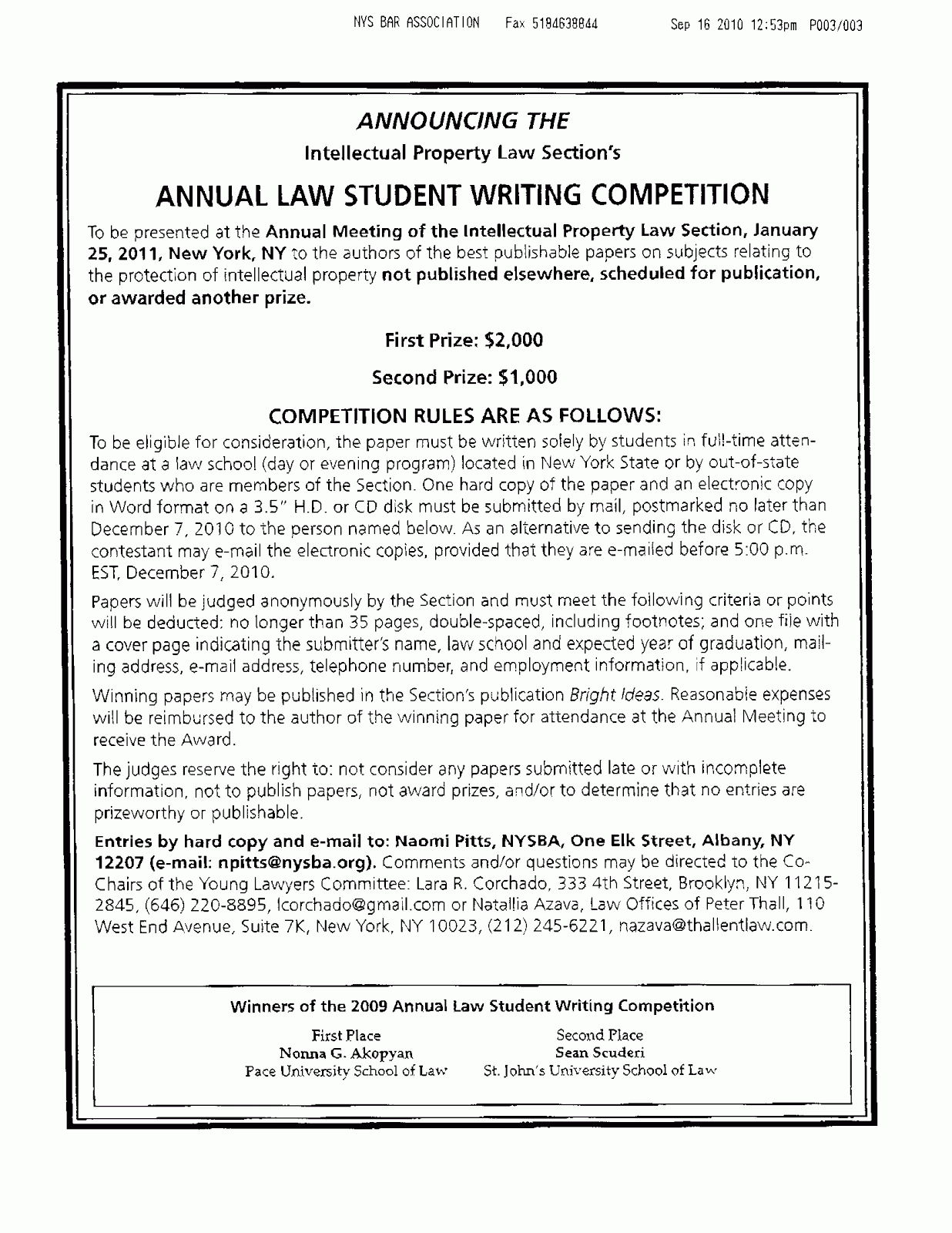 NYS BAR ASSOCIATION Fax 5184639844 Sep 16 2010 12:53pm P003/003

ANNOUNCING THE

Intellectual Property Law Section's

ANNUAL LAW STUDENT WRITING COMPETITION

To be presented at the Annual Meeting of the Intellectual Property Law Section, January 25, 2011, New York, NY to the authors of the best publishable papers on subjects relating to the protection of intellectual property not published elsewhere, scheduled for publication, or awarded another prize.

First Prize: $2,000

Second Prize: $1,000

COMPETITION RULES ARE AS FOLLOWS:

To be eligible for consideration, the paper must be written solely by students in full-time attendance at a law school (day or evening program) located in New York State or by out-of-state students who are members of the Section. One hard copy of the paper and an electronic copy in Word format on a 3.5" H.D. or CD disk must be submitted by mail, postmarked no later than December 7, 2010 to the person named below. As an alternative to sending the disk or CD, the contestant may e-mail the electronic copies, provided that they are e-mailed before 5:00 p.m. EST, December 7, 2010.

Papers will be judged anonymously by the Section and must meet the following criteria or points will be deducted: no longer than 35 pages, double-spaced, including footnotes; and one file with a cover page indicating the submitter's name, law school and expected year of graduation, mailing address, e-mail address, telephone number, and employment information, if applicable.

Winning papers may be published in the Section's publication Bright Ideas. Reasonable expenses will be reimbursed to the author of the winning paper for attendance at the Annual Meeting to receive the Award.

The judges reserve the right to: not consider any papers submitted late or with incomplete information, not to publish papers, not award prizes, and/or to determine that no entries are prizeworthy or publishable.

Entries by hard copy and e-mail to: Naomi Pitts, NYSBA, One Elk Street, Albany, NY 12207 (e-mail: npitts@nysba.org). Comments and/or questions may be directed to the Co-Chairs of the Young Lawyers Committee: Lara R. Corchado, 333 4th Street, Brooklyn, NY 11215-2845, (646) 220-8895, lcorchado@gmail.com or Natallia Azava, Law Offices of Peter Thall, 110 West End Avenue, Suite 7K, New York, NY 10023, (212) 245-6221, nazava@thallentlaw.com.

Winners of the 2009 Annual Law Student Writing Competition

First Place
Nonna G. Akopyan
Pace University School of Law

Second Place
Sean Scuderi
St. John's University School of Law